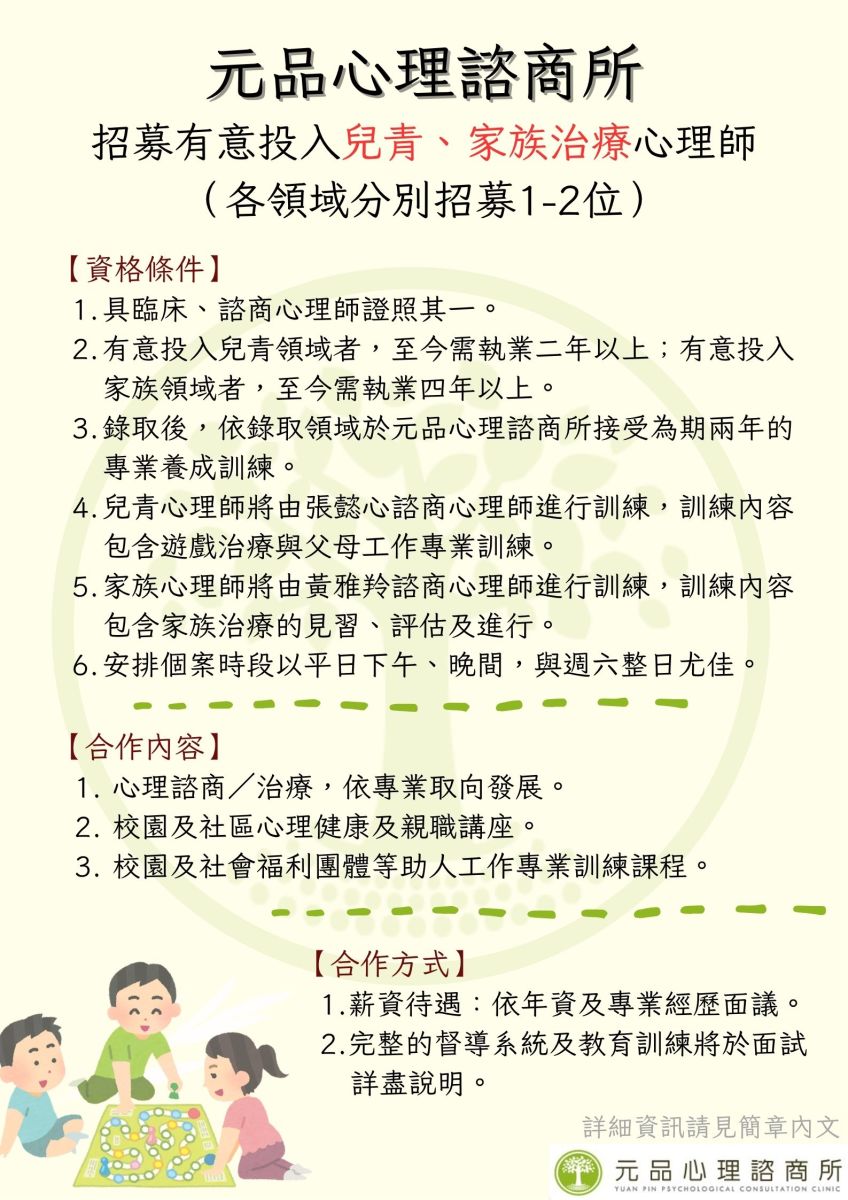 元品心理諮商所
招募有意投入兒青、家族治療心理師
（各領域分別招募1-2位）

【資格條件】
1.具臨床、諮商心理師證照其一。
2.有意投入兒青領域者，至今需執業二年以上；有意投入家族領域者，至今需執業四年以上。
3.錄取後，依錄取領域於元品心理諮商所接受為期兩年的專業養成訓練。
4.兒青心理師將由張懿心諮商心理師進行訓練，訓練內容包含遊戲治療與父母工作專業訓練。
5.家族心理師將由黃雅羚諮商心理師進行訓練，訓練內容包含家族治療的見習、評估及進行。
6.安排個案時段以平日下午、晚間，與週六整日尤佳。

【合作內容】
1. 心理諮商／治療，依專業取向發展。
2. 校園及社區心理健康及親職講座。
3. 校園及社會福利團體等助人工作專業訓練課程。

【合作方式】
1.薪資待遇：依年資及專業經歷面議。
2.完整的督導系統及教育訓練將於面試詳盡說明。

詳細資訊請見簡章內文

元品心理諮商所
YUAN PIN PSYCHOLOGICAL CONSULTATION CLINIC